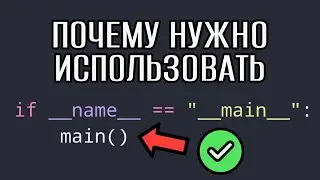 ПОЧЕМУ НУЖНО ИСПОЛЬЗОВАТЬ

if __name__ == "__main__":
    main()